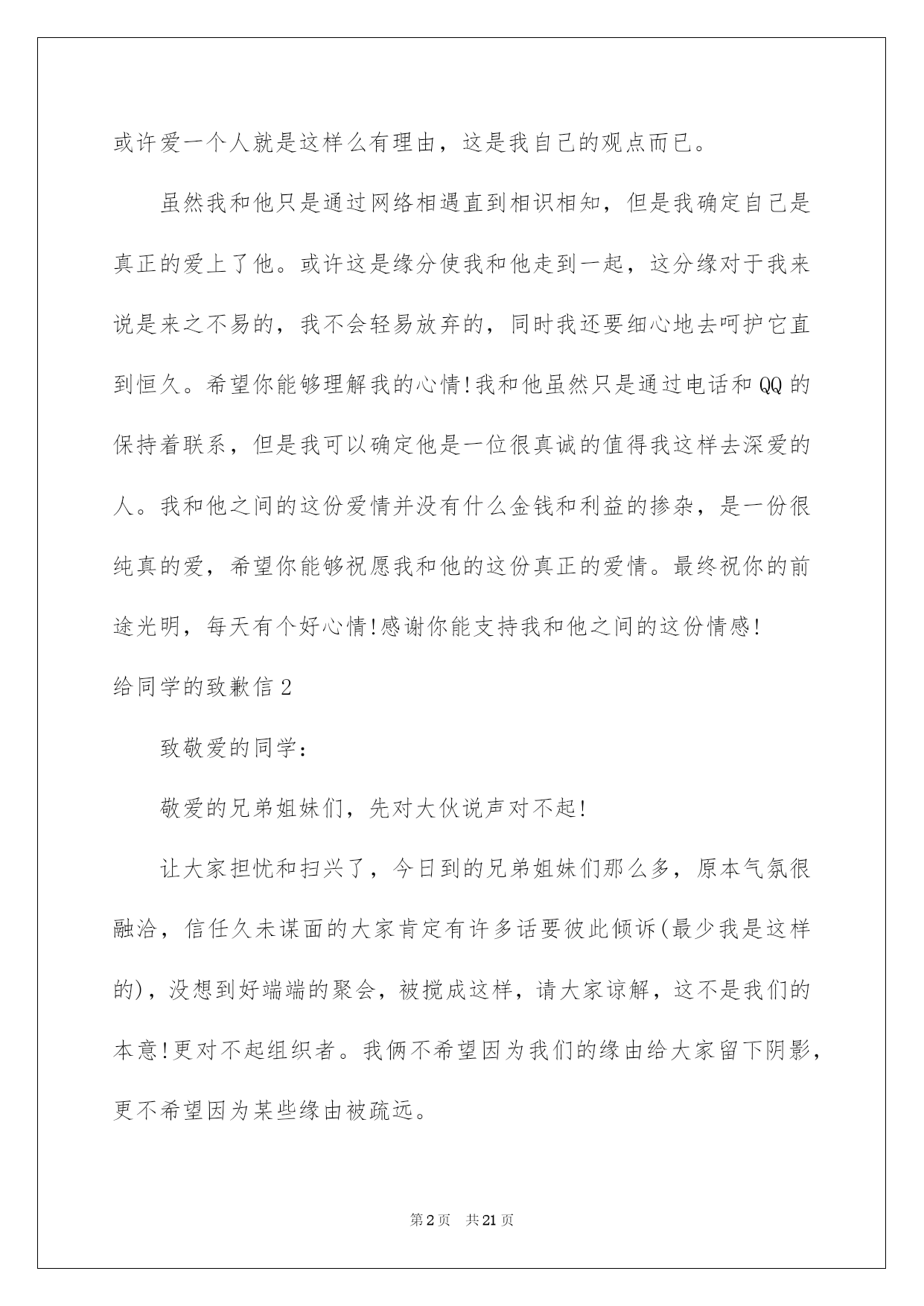 或许爱一个人就是这样么有理由，这是我自己的观点而已。

虽然我和他只是通过网络相遇直到相识相知，但是我确定自己是真正的爱上了他。或许这是缘分使我和他走到一起，这分缘对于我来说是来之不易的，我不会轻易放弃的，同时我还要细心地去呵护它直到恒久。希望你能够理解我的心情!我和他虽然只是通过电话和QQ的保持着联系，但是我可以确定他是一位很真诚的值得我这样去深爱的人。我和他之间的这份爱情并没有什么金钱和利益的掺杂，是一份很纯真的爱，希望你能够祝愿我和他的这份真正的爱情。最终祝你的前途光明，每天有个好心情!感谢你能支持我和他之间的这份情感!

给同学的致歉信2

致敬爱的同学：

敬爱的兄弟姐妹们，先对大伙说声对不起!

让大家担忧和扫兴了，今日到的兄弟姐妹们那么多，原本气氛很融洽，信任久未谋面的大家肯定有许多话要彼此倾诉(最少我是这样的)，没想到好端端的聚会，被搅成这样，请大家谅解，这不是我们的本意!更对不起组织者。我俩不希望因为我们的缘由给大家留下阴影，更不希望因为某些缘由被疏远。

第2页 共21页